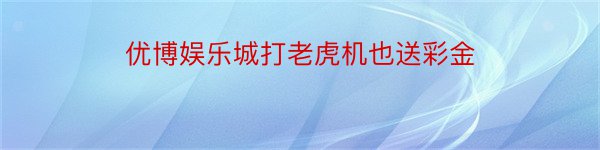 优博娱乐城打老虎机也送彩金